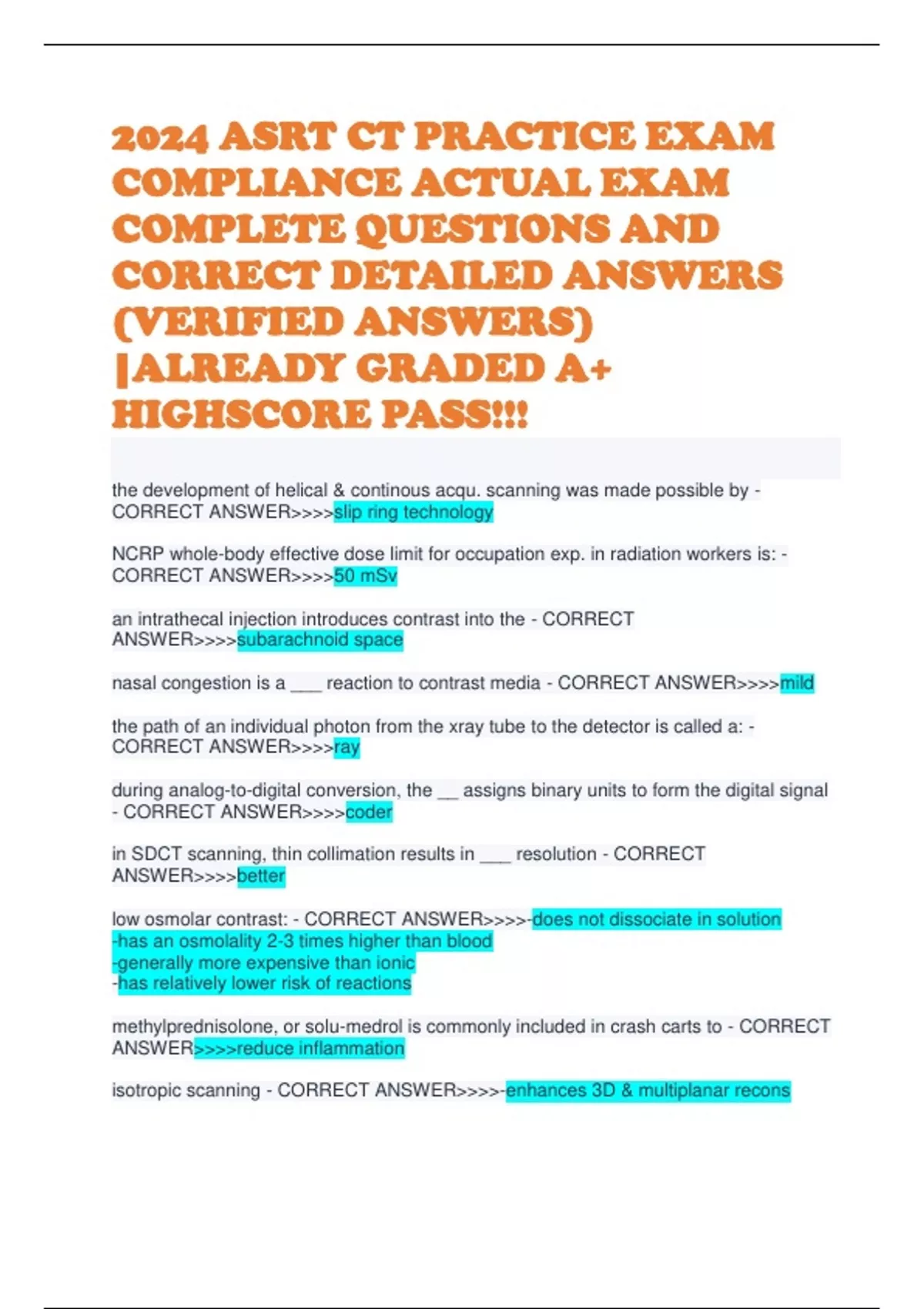 2024 ASRT CT PRACTICE EXAM COMPLIANCE ACTUAL EXAM COMPLETE QUESTIONS AND CORRECT DETAILED ANSWERS (VERIFIED ANSWERS) |ALREADY GRADED A+ HIGHSCORE PASS!!!

the development of helical & continous acqu. scanning was made possible by - CORRECT ANSWER>>>>slip ring technology

NCRP whole-body effective dose limit for occupation exp. in radiation workers is: - CORRECT ANSWER>>>>50 mSv

an intrathecal injection introduces contrast into the - CORRECT ANSWER>>>>subarachnoid space

nasal congestion is a ___ reaction to contrast media - CORRECT ANSWER>>>>mild

the path of an individual photon from the xray tube to the detector is called a: - CORRECT ANSWER>>>>ray

during analog-to-digital conversion, the __ assigns binary units to form the digital signal - CORRECT ANSWER>>>>coder

in SDCT scanning, thin collimation results in ___ resolution - CORRECT ANSWER>>>>better

low osmolar contrast: - CORRECT ANSWER>>>>-does not dissociate in solution
-has an osmolality 2-3 times higher than blood
-generally more expensive than ionic
-has relatively lower risk of reactions

methylprednisolone, or solu-medrol is commonly included in crash carts to - CORRECT ANSWER>>>>reduce inflammation

isotropic scanning - CORRECT ANSWER>>>>-enhances 3D & multiplanar recons